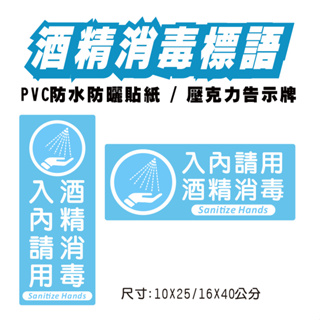 酒精消毒標語

PVC防水防曬貼紙 / 壓克力告示牌

入內請用
酒精消毒
Sanitize Hands

入內請用
酒精消毒
Sanitize Hands

尺寸:10X25/16X40公分